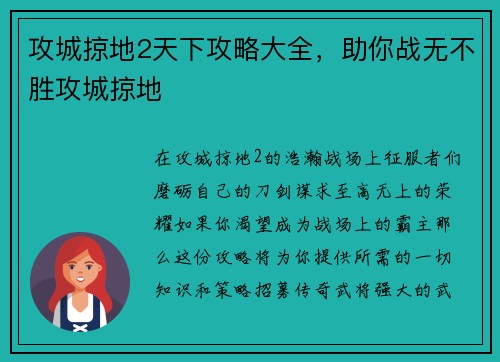 攻城掠地2天下攻略大全，助你战无不胜攻城掠地

在攻城掠地2的浩瀚战场上征服者们磨砺自己的刀剑谋求至高无上的荣耀如果你渴望成为战场上的霸主那么这份攻略将为你提供所需的一切知识和策略招募传奇武将强大的武